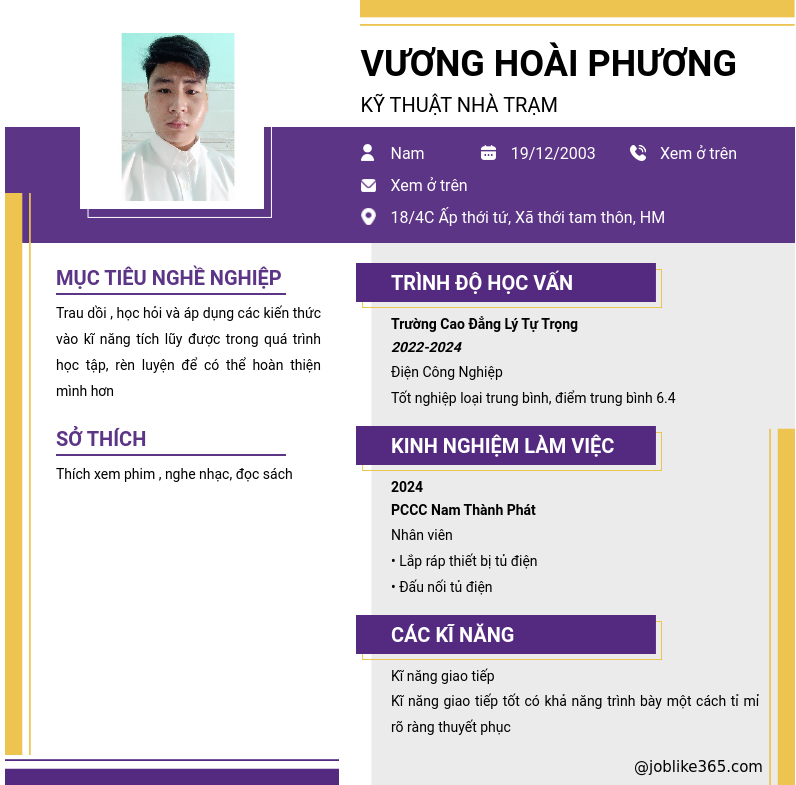 VƯƠNG HOÀI PHƯƠNG

KỸ THUẬT NHÀ TRẠM

Nam

19/12/2003

Xem ở trên

Xem ở trên

18/4C Ấp thới tứ, Xã thới tam thôn, HM

MỤC TIÊU NGHỀ NGHIỆP

Trau dồi , học hỏi và áp dụng các kiến thức vào kĩ năng tích lũy được trong quá trình học tập, rèn luyện để có thể hoàn thiện mình hơn

SỞ THÍCH

Thích xem phim , nghe nhạc, đọc sách

TRÌNH ĐỘ HỌC VẤN

Trường Cao Đẳng Lý Tự Trọng

2022-2024

Điện Công Nghiệp

Tốt nghiệp loại trung bình, điểm trung bình 6.4

KINH NGHIỆM LÀM VIỆC

2024

PCCC Nam Thành Phát

Nhân viên

• Lắp ráp thiết bị tủ điện

• Đấu nối tủ điện

CÁC KĨ NĂNG

Kĩ năng giao tiếp

Kĩ năng giao tiếp tốt có khả năng trình bày một cách tỉ mỉ rõ ràng thuyết phục

@joblike365.com